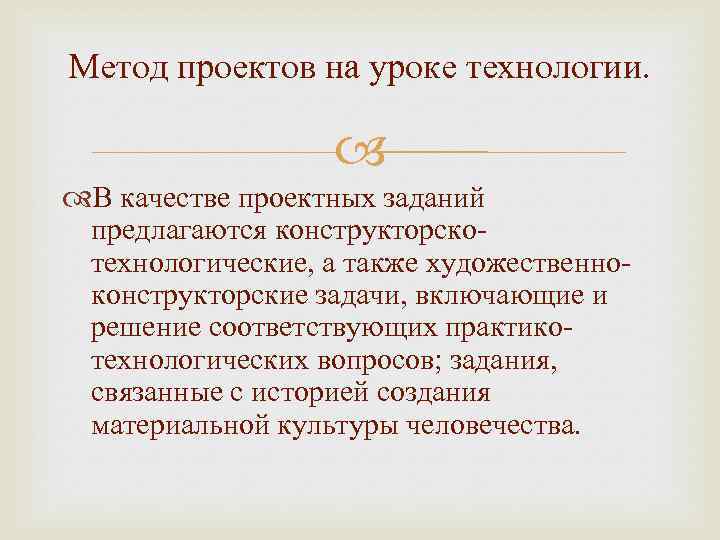 Метод проектов на уроке технологии.

В качестве проектных заданий предлагаются конструкторско-технологические, а также художественно-конструкторские задачи, включающие и решение соответствующих практико-технологических вопросов; задания, связанные с историей создания материальной культуры человечества.